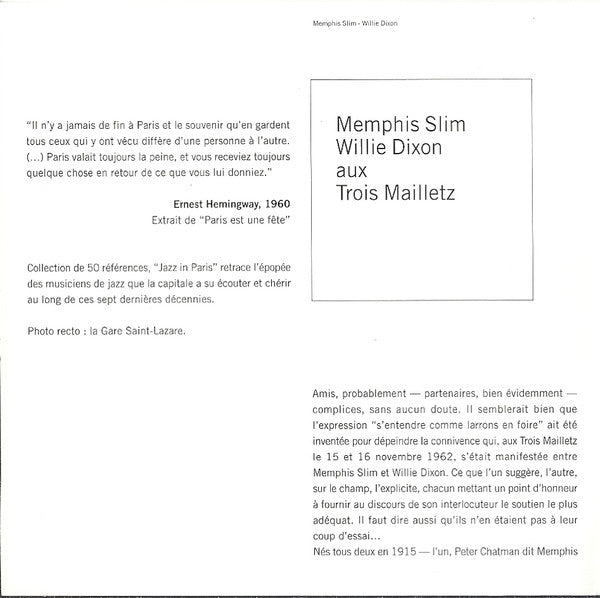 Memphis Slim - Willie Dixon

"Il n'y a jamais de fin à Paris et le souvenir qu'en gardent tous ceux qui y ont vécu diffère d'une personne à l'autre. (...) Paris valait toujours la peine, et vous receviez toujours quelque chose en retour de ce que vous lui donniez."

Ernest Hemingway, 1960
Extrait de "Paris est une fête"

Collection de 50 références, "Jazz in Paris" retrace l'épopée des musiciens de jazz que la capitale a su écouter et chérir au long de ces sept dernières décennies.

Photo recto : la Gare Saint-Lazare.

Memphis Slim
Willie Dixon
aux
Trois Mailletz

Amis, probablement — partenaires, bien évidemment — complices, sans aucun doute. Il semblerait bien que l'expression "s'entendre comme larrons en foire" ait été inventée pour dépeindre la connivence qui, aux Trois Mailletz le 15 et 16 novembre 1962, s'était manifestée entre Memphis Slim et Willie Dixon. Ce que l'un suggère, l'autre, sur le champ, l'explicite, chacun mettant un point d'honneur à fournir au discours de son interlocuteur le soutien le plus adéquat. Il faut dire aussi qu'ils n'en étaient pas à leur coup d'essai...
Nés tous deux en 1915 — l'un, Peter Chatman dit Memphis